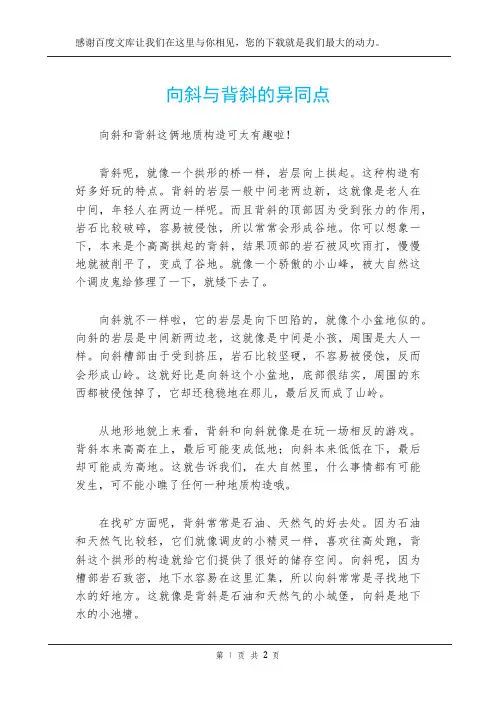 感谢百度文库让我们在这里与你相见，您的下载就是我们最大的动力。

向斜与背斜的异同点

向斜和背斜这俩地质构造可太有趣啦！

背斜呢，就像一个拱形的桥一样，岩层向上拱起。这种构造有好多好玩的特点。背斜的岩层一般中间老两边新，这就像是老人在中间，年轻人在两边一样呢。而且背斜的顶部因为受到张力的作用，岩石比较破碎，容易被侵蚀，所以常常会形成谷地。你可以想象一下，本来是个高高拱起的背斜，结果顶部的岩石被风吹雨打，慢慢地就被削平了，变成了谷地。就像一个骄傲的小山峰，被大自然这个调皮鬼给修理了一下，就矮下去了。

向斜就不一样啦，它的岩层是向下凹陷的，就像个小盆地似的。向斜的岩层是中间新两边老，这就像是中间是小孩，周围是大人一样。向斜槽部由于受到挤压，岩石比较坚硬，不容易被侵蚀，反而会形成山岭。这就好比是向斜这个小盆地，底部很结实，周围的东西都被侵蚀掉了，它却还稳稳地在那儿，最后反而成了山岭。

从地形地貌上来看，背斜和向斜就像是在玩一场相反的游戏。背斜本来高高在上，最后可能变成低地；向斜本来低低在下，最后却可能成为高地。这就告诉我们，在大自然里，什么事情都有可能发生，可不能小瞧了任何一种地质构造哦。

在找矿方面呢，背斜常常是石油、天然气的好去处。因为石油和天然气比较轻，它们就像调皮的小精灵一样，喜欢往高处跑，背斜这个拱形的构造就给它们提供了很好的储存空间。向斜呢，因为槽部岩石致密，地下水容易在这里汇集，所以向斜常常是寻找地下水的好地方。这就像是背斜是石油和天然气的小城堡，向斜是地下水的小池塘。

第 1 页 共 2 页